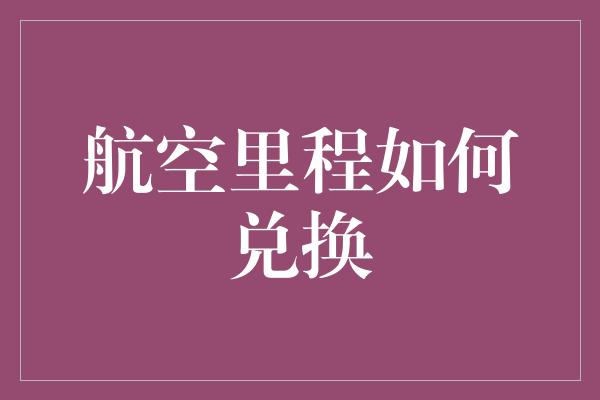 航空里程如何兑换